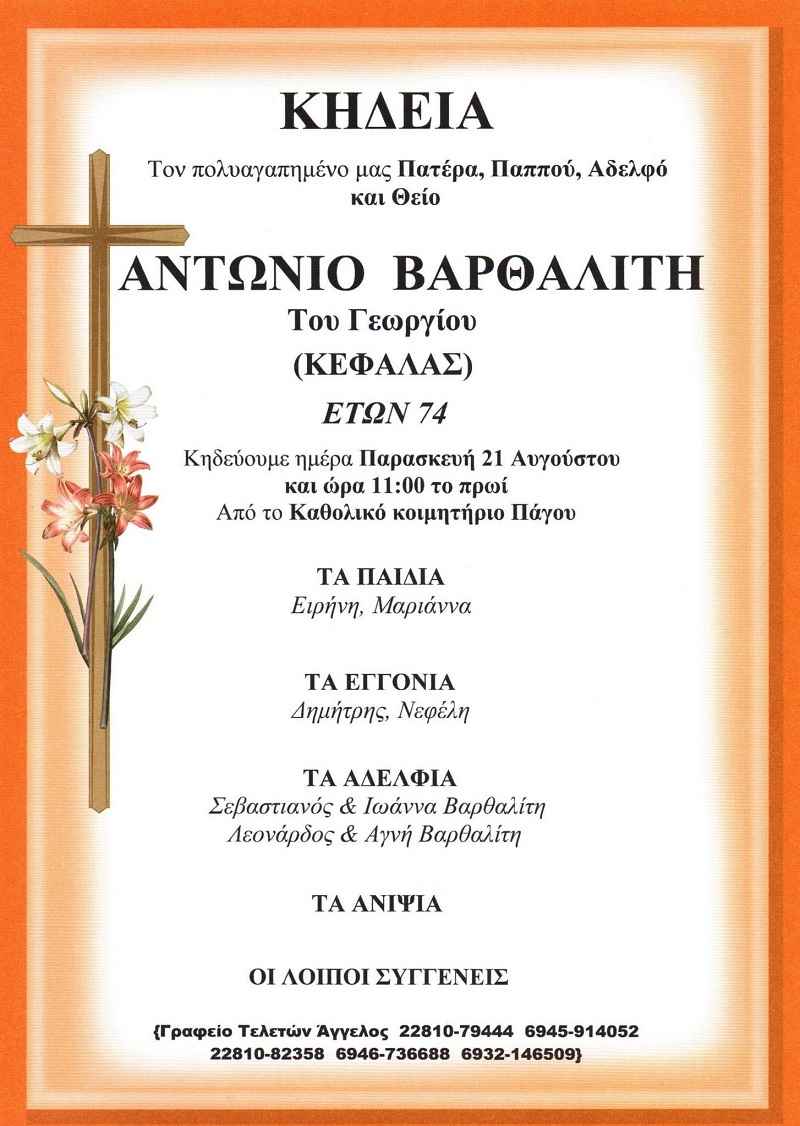 ΚΗΔΕΙΑ

Τον πολυαγαπημένο μας Πατέρα, Παππού, Αδελφό και Θείο

ΑΝΤΩΝΙΟ ΒΑΡΘΑΛΙΤΗ

Του Γεωργίου

(ΚΕΦΑΛΑΣ)

ΕΤΩΝ 74

Κηδεύουμε ημέρα Παρασκευή 21 Αυγούστου
και ώρα 11:00 το πρωί
Από το Καθολικό κοιμητήριο Πάγου

ΤΑ ΠΑΙΔΙΑ
Ειρήνη, Μαριάννα

ΤΑ ΕΓΓΟΝΙΑ
Δημήτρης, Νεφέλη

ΤΑ ΑΔΕΛΦΙΑ
Σεβαστιανός & Ιωάννα Βαρθαλίτη
Λεονάρδος & Αγνή Βαρθαλίτη

ΤΑ ΑΝΙΨΙΑ

ΟΙ ΛΟΙΠΟΙ ΣΥΓΓΕΝΕΙΣ

{Γραφείο Τελετών Άγγελος 22810-79444 6945-914052
22810-82358 6946-736688 6932-146509}